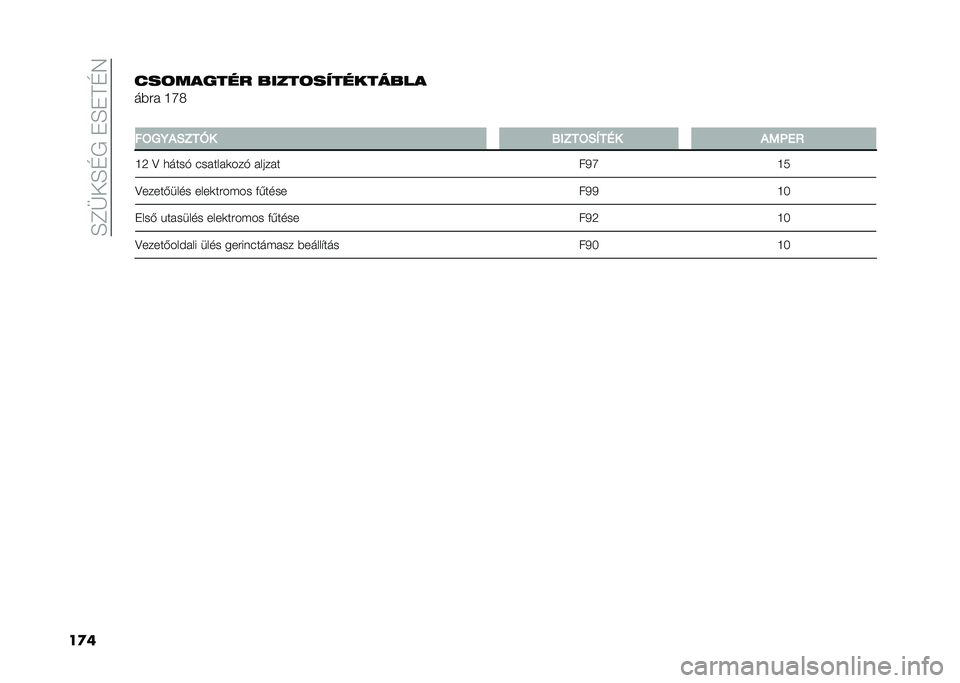 SZÜKSÉG ESETÉN

CSOMAGTÉR BIZTOSÍTÉKTÁBLA
ábra 178

| FOGYASZTÓK | BIZTOSÍTÉK | AMPER |
|---|---|---|
| 12 V hátsó csatlakozó aljzat | F97 | 15 |
| Vezetőülés elektromos fűtése | F99 | 10 |
| Első utasülés elektromos fűtése | F92 | 10 |
| Vezetőoldali ülés gerinctámasz beállítás | F90 | 10 |

174

carmanualsonline.info